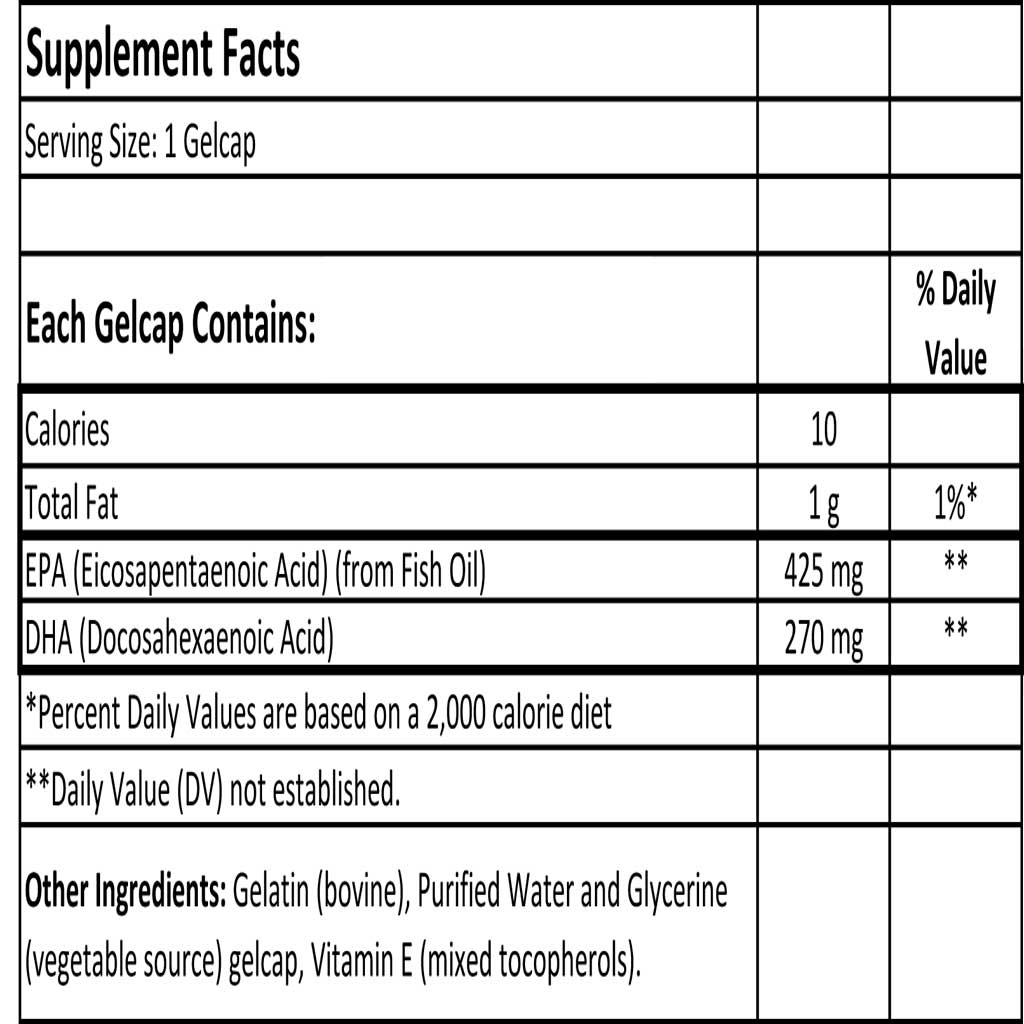 | Supplement Facts | | |
|---|---|---|
| Serving Size: 1 Gelcap | | |
| | | |
| Each Gelcap Contains: | | % Daily Value |
| Calories | 10 | |
| Total Fat | 1 g | 1%* |
| EPA (Eicosapentaenoic Acid) (from Fish Oil) | 425 mg | ** |
| DHA (Docosahexaenoic Acid) | 270 mg | ** |
| *Percent Daily Values are based on a 2,000 calorie diet | | |
| **Daily Value (DV) not established. | | |
| Other Ingredients: Gelatin (bovine), Purified Water and Glycerine (vegetable source) gelcap, Vitamin E (mixed tocopherols). | | |